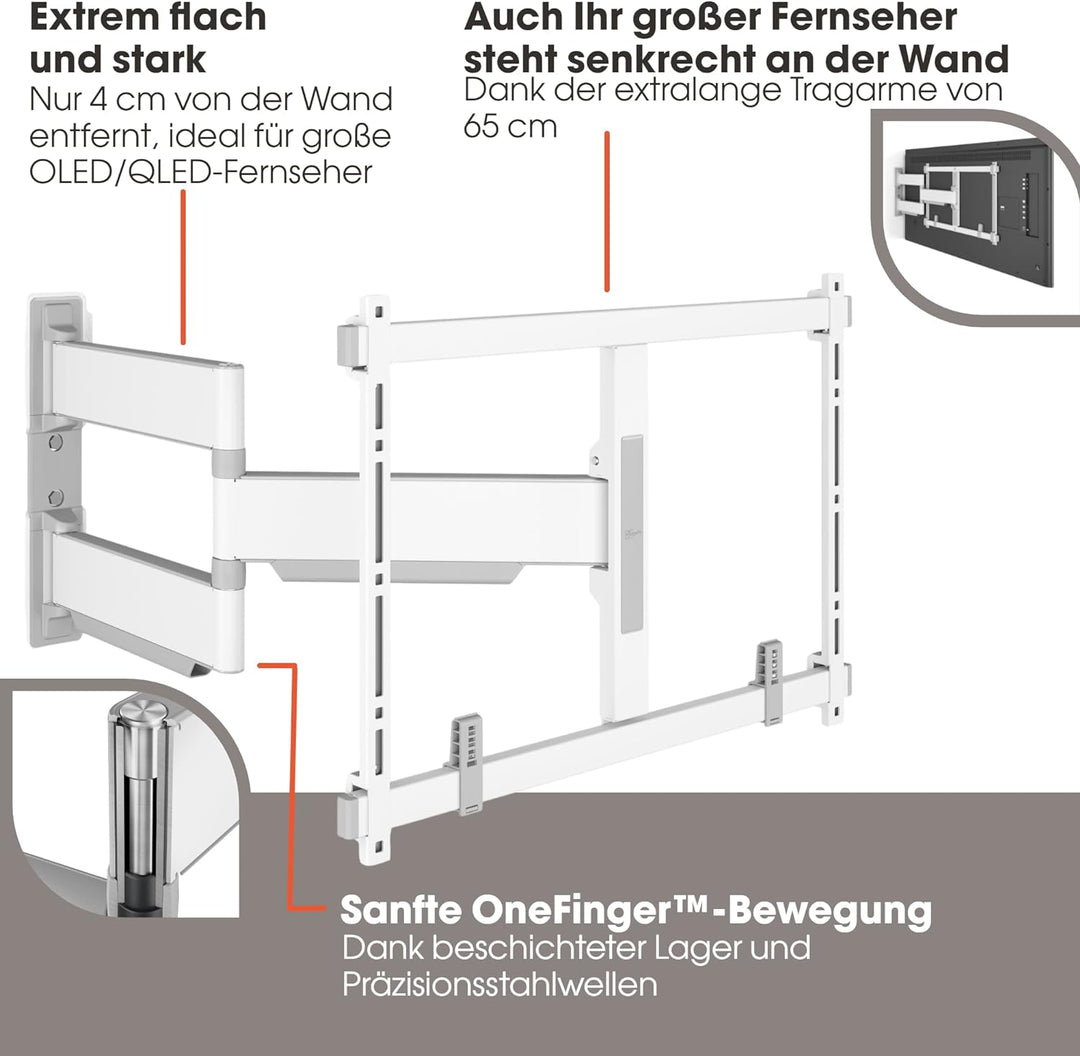 Extrem flach und stark
Nur 4 cm von der Wand entfernt, ideal für große OLED/QLED-Fernseher

Auch Ihr großer Fernseher steht senkrecht an der Wand
Dank der extralange Tragarme von 65 cm

Sanfte OneFinger™-Bewegung
Dank beschichteter Lager und Präzisionsstahlwellen